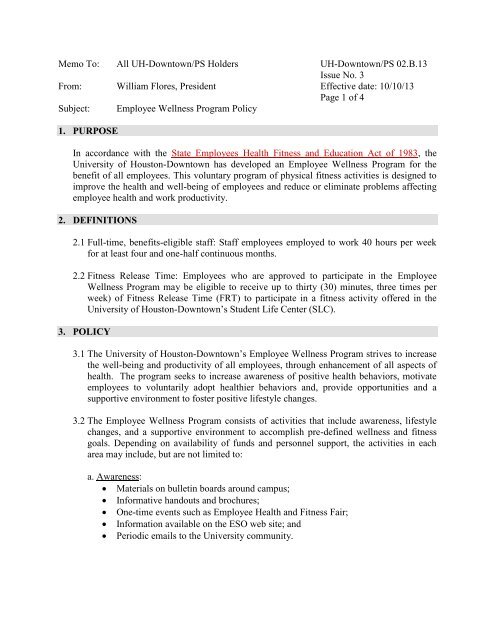 Memo To: All UH-Downtown/PS Holders

From: William Flores, President

Subject: Employee Wellness Program Policy

UH-Downtown/PS 02.B.13
Issue No. 3
Effective date: 10/10/13
Page 1 of 4

1. PURPOSE

In accordance with the State Employees Health Fitness and Education Act of 1983, the University of Houston-Downtown has developed an Employee Wellness Program for the benefit of all employees. This voluntary program of physical fitness activities is designed to improve the health and well-being of employees and reduce or eliminate problems affecting employee health and work productivity.

2. DEFINITIONS

2.1 Full-time, benefits-eligible staff: Staff employees employed to work 40 hours per week for at least four and one-half continuous months.

2.2 Fitness Release Time: Employees who are approved to participate in the Employee Wellness Program may be eligible to receive up to thirty (30) minutes, three times per week) of Fitness Release Time (FRT) to participate in a fitness activity offered in the University of Houston-Downtown's Student Life Center (SLC).

3. POLICY

3.1 The University of Houston-Downtown's Employee Wellness Program strives to increase the well-being and productivity of all employees, through enhancement of all aspects of health. The program seeks to increase awareness of positive health behaviors, motivate employees to voluntarily adopt healthier behaviors and, provide opportunities and a supportive environment to foster positive lifestyle changes.

3.2 The Employee Wellness Program consists of activities that include awareness, lifestyle changes, and a supportive environment to accomplish pre-defined wellness and fitness goals. Depending on availability of funds and personnel support, the activities in each area may include, but are not limited to:

a. Awareness:
• Materials on bulletin boards around campus;
• Informative handouts and brochures;
• One-time events such as Employee Health and Fitness Fair;
• Information available on the ESO web site; and
• Periodic emails to the University community.